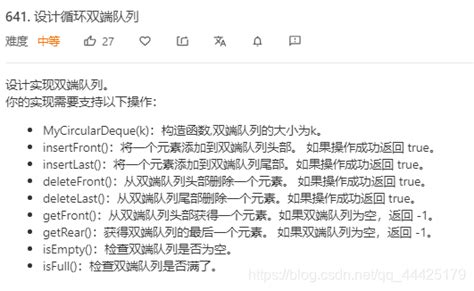 641. 设计循环双端队列

难度 中等 27

设计实现双端队列。
你的实现需要支持以下操作：

- MyCircularDeque(k)：构造函数,双端队列的大小为k。
- insertFront()：将一个元素添加到双端队列头部。 如果操作成功返回 true。
- insertLast()：将一个元素添加到双端队列尾部。如果操作成功返回 true。
- deleteFront()：从双端队列头部删除一个元素。 如果操作成功返回 true。
- deleteLast()：从双端队列尾部删除一个元素。如果操作成功返回 true。
- getFront()：从双端队列头部获得一个元素。如果双端队列为空，返回 -1。
- getRear()：获得双端队列的最后一个元素。 如果双端队列为空，返回 -1。
- isEmpty()：检查双端队列是否为空。
- isFull()：检查双端队列是否满了。

https://blog.csdn.net/qq_44425179